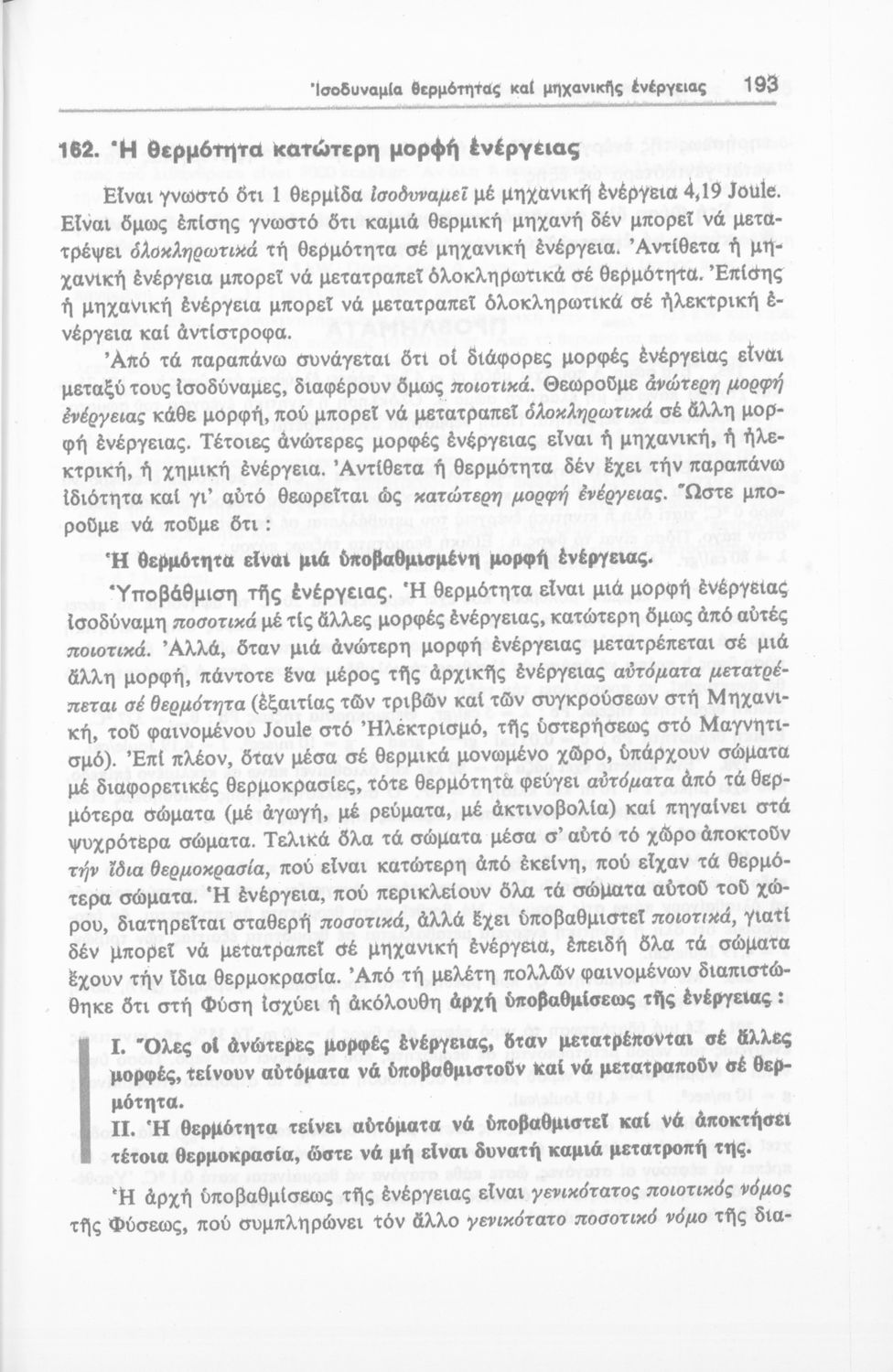 Ἰσοδυναμία θερμότητας καί μηχανικῆς ἐνέργειας 193

162. Ἡ θερμότητα κατώτερη μορφή ἐνέργειας

Εἶναι γνωστό ὅτι 1 θερμίδα ἰσοδυναμεῖ μέ μηχανική ἐνέργεια 4,19 Joule. Εἶναι ὅμως ἐπίσης γνωστό ὅτι καμιά θερμική μηχανή δέν μπορεῖ νά μετατρέψει ὁλοκληρωτικά τή θερμότητα σέ μηχανική ἐνέργεια. Ἀντίθετα ἡ μηχανική ἐνέργεια μπορεῖ νά μετατραπεῖ ὁλοκληρωτικά σέ θερμότητα. Ἐπίσης ἡ μηχανική ἐνέργεια μπορεῖ νά μετατραπεῖ ὁλοκληρωτικά σέ ἠλεκτρική ἐνέργεια καί ἀντίστροφα.

Ἀπό τά παραπάνω συνάγεται ὅτι οἱ διάφορες μορφές ἐνέργειας εἶναι μεταξύ τους ἰσοδύναμες, διαφέρουν ὅμως ποιοτικά. Θεωροῦμε ἀνώτερη μορφή ἐνέργειας κάθε μορφή, πού μπορεῖ νά μετατραπεῖ ὁλοκληρωτικά σέ ἄλλη μορφή ἐνέργειας. Τέτοιες ἀνώτερες μορφές ἐνέργειας εἶναι ἡ μηχανική, ἡ ἠλεκτρική, ἡ χημική ἐνέργεια. Ἀντίθετα ἡ θερμότητα δέν ἔχει τήν παραπάνω ἰδιότητα καί γι' αὐτό θεωρεῖται ὡς κατώτερη μορφή ἐνέργειας. Ὥστε μποροῦμε νά ποῦμε ὅτι :

Ἡ θερμότητα εἶναι μιά ὑποβαθμισμένη μορφή ἐνέργειας.

Ὑποβάθμιση τῆς ἐνέργειας. Ἡ θερμότητα εἶναι μιά μορφή ἐνέργειας ἰσοδύναμη ποσοτικά μέ τίς ἄλλες μορφές ἐνέργειας, κατώτερη ὅμως ἀπό αὐτές ποιοτικά. Ἀλλά, ὅταν μιά ἀνώτερη μορφή ἐνέργειας μετατρέπεται σέ μιά ἄλλη μορφή, πάντοτε ἕνα μέρος τῆς ἀρχικῆς ἐνέργειας αὐτόματα μετατρέπεται σέ θερμότητα (ἐξαιτίας τῶν τριβῶν καί τῶν συγκρούσεων στή Μηχανική, τοῦ φαινομένου Joule στό Ἠλεκτρισμό, τῆς ὑστερήσεως στό Μαγνητισμό). Ἐπί πλέον, ὅταν μέσα σέ θερμικά μονωμένο χῶρο, ὑπάρχουν σώματα μέ διαφορετικές θερμοκρασίες, τότε θερμότητα φεύγει αὐτόματα ἀπό τά θερμότερα σώματα (μέ ἀγωγή, μέ ρεύματα, μέ ἀκτινοβολία) καί πηγαίνει στά ψυχρότερα σώματα. Τελικά ὅλα τά σώματα μέσα σ' αὐτό τό χῶρο ἀποκτοῦν τήν ἴδια θερμοκρασία, πού εἶναι κατώτερη ἀπό ἐκείνη, πού εἶχαν τά θερμότερα σώματα. Ἡ ἐνέργεια, πού περικλείουν ὅλα τά σώματα αὐτοῦ τοῦ χώρου, διατηρεῖται σταθερή ποσοτικά, ἀλλά ἔχει ὑποβαθμιστεῖ ποιοτικά, γιατί δέν μπορεῖ νά μετατραπεῖ σέ μηχανική ἐνέργεια, ἐπειδή ὅλα τά σώματα ἔχουν τήν ἴδια θερμοκρασία. Ἀπό τή μελέτη πολλῶν φαινομένων διαπιστώθηκε ὅτι στή Φύση ἰσχύει ἡ ἀκόλουθη ἀρχή ὑποβαθμίσεως τῆς ἐνέργειας :

I. Ὅλες οἱ ἀνώτερες μορφές ἐνέργειας, ὅταν μετατρέπονται σέ ἄλλες μορφές, τείνουν αὐτόματα νά ὑποβαθμιστοῦν καί νά μετατραποῦν σέ θερμότητα.
II. Ἡ θερμότητα τείνει αὐτόματα νά ὑποβαθμιστεῖ καί νά ἀποκτήσει τέτοια θερμοκρασία, ὥστε νά μή εἶναι δυνατή καμιά μετατροπή της.

Ἡ ἀρχή ὑποβαθμίσεως τῆς ἐνέργειας εἶναι γενικότατος ποιοτικός νόμος τῆς Φύσεως, πού συμπληρώνει τόν ἄλλο γενικότατο ποσοτικό νόμο τῆς δια-